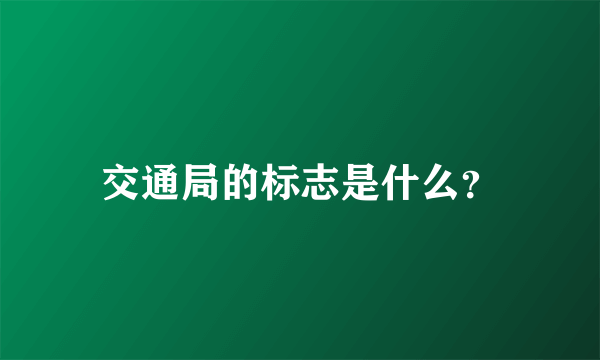 交通局的标志是什么?